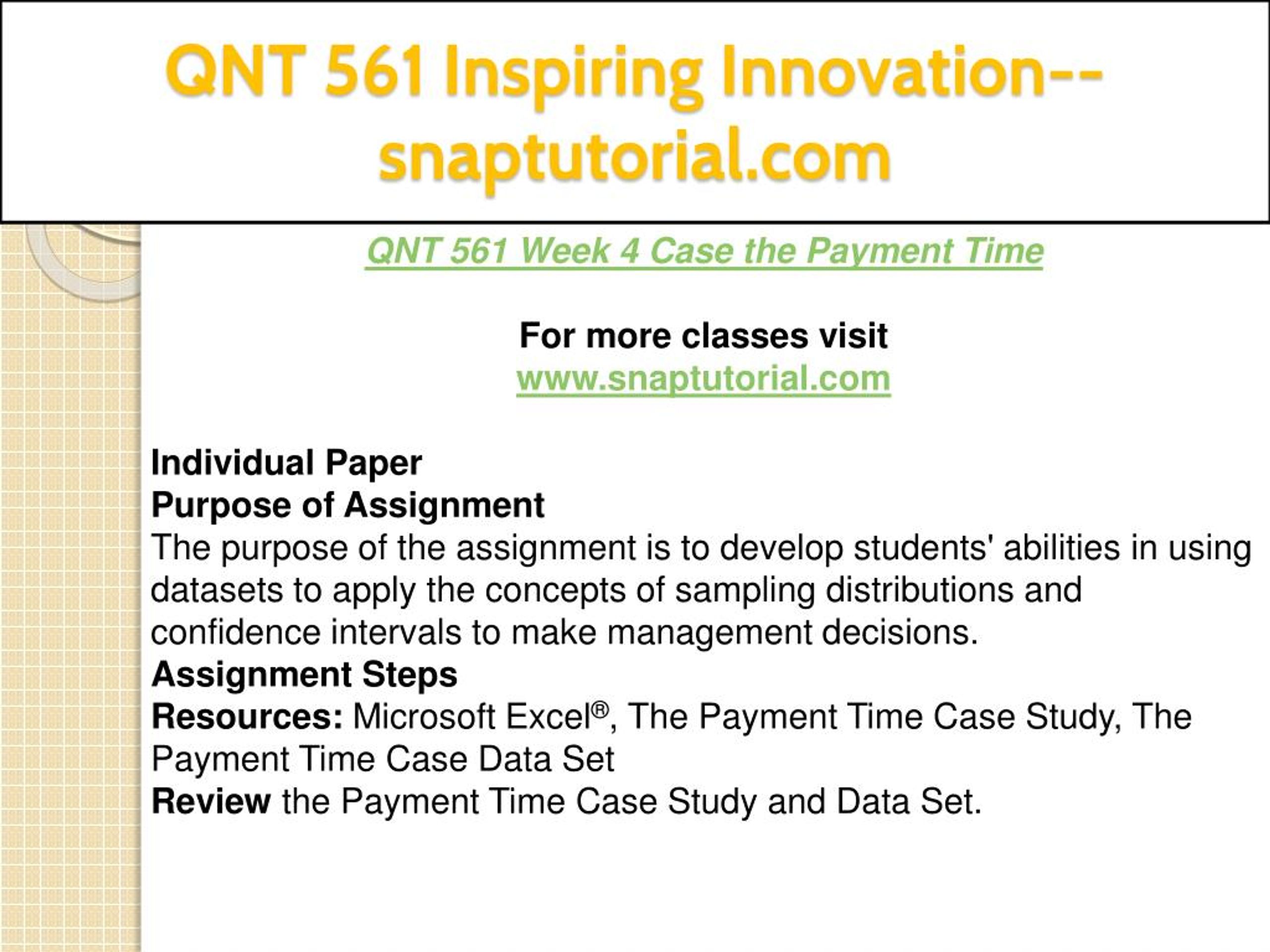 QNT 561 Inspiring Innovation--snaptutorial.com

QNT 561 Week 4 Case the Payment Time

For more classes visit
www.snaptutorial.com

Individual Paper
Purpose of Assignment
The purpose of the assignment is to develop students' abilities in using datasets to apply the concepts of sampling distributions and confidence intervals to make management decisions.
Assignment Steps
Resources: Microsoft Excel®, The Payment Time Case Study, The Payment Time Case Data Set
Review the Payment Time Case Study and Data Set.